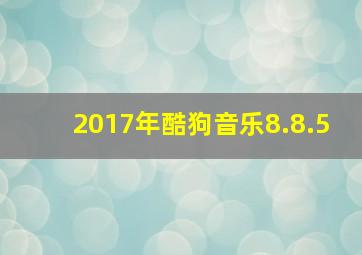 2017年酷狗音乐8.8.5